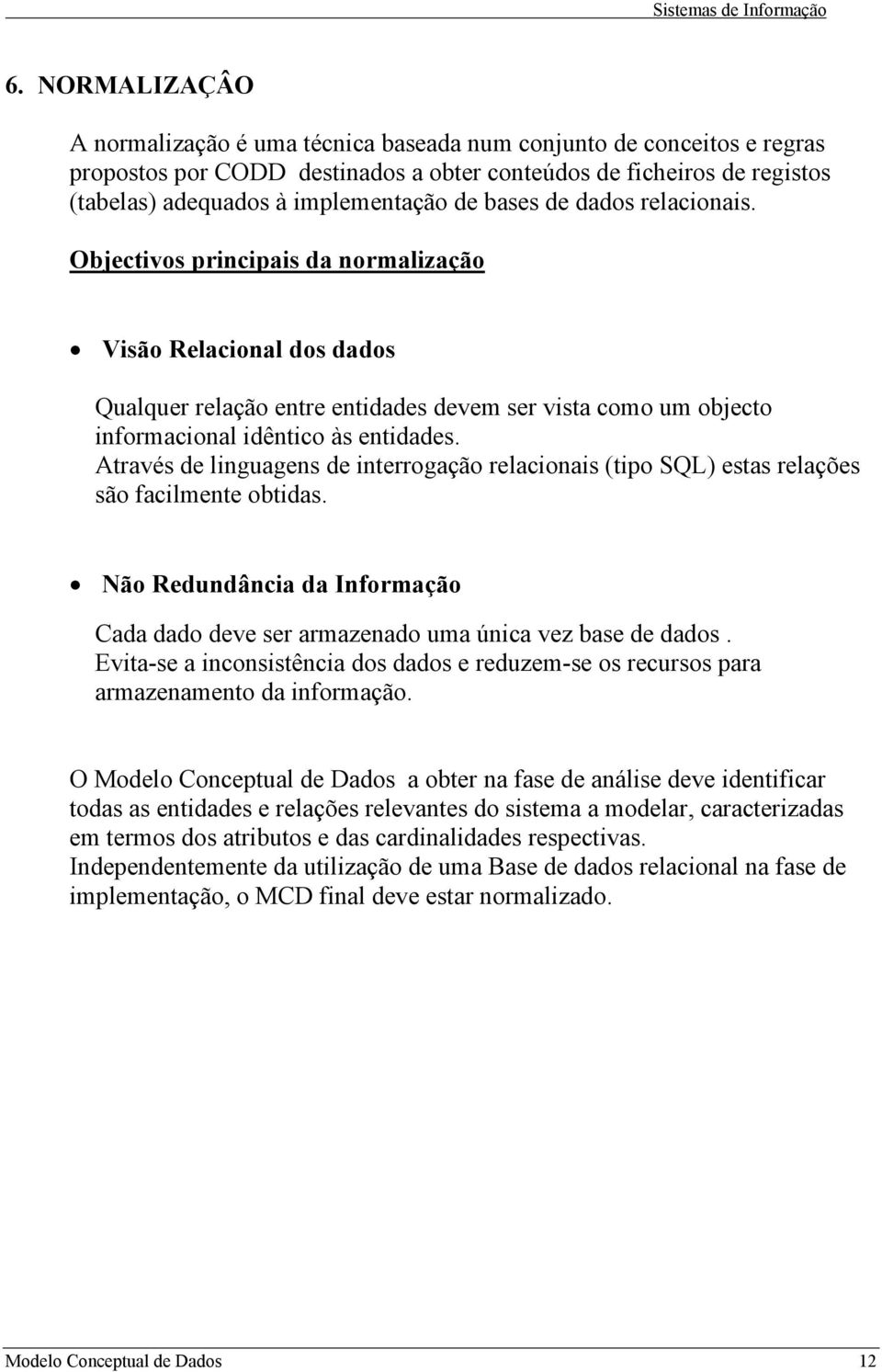 Sistemas de Informação

6. NORMALIZAÇÂO

A normalização é uma técnica baseada num conjunto de conceitos e regras propostos por CODD destinados a obter conteúdos de ficheiros de registos (tabelas) adequados à implementação de bases de dados relacionais.

Objectivos principais da normalização

• Visão Relacional dos dados

Qualquer relação entre entidades devem ser vista como um objecto informacional idêntico às entidades.
Através de linguagens de interrogação relacionais (tipo SQL) estas relações são facilmente obtidas.

• Não Redundância da Informação

Cada dado deve ser armazenado uma única vez base de dados .
Evita-se a inconsistência dos dados e reduzem-se os recursos para armazenamento da informação.

O Modelo Conceptual de Dados a obter na fase de análise deve identificar todas as entidades e relações relevantes do sistema a modelar, caracterizadas em termos dos atributos e das cardinalidades respectivas.
Independentemente da utilização de uma Base de dados relacional na fase de implementação, o MCD final deve estar normalizado.

Modelo Conceptual de Dados 12